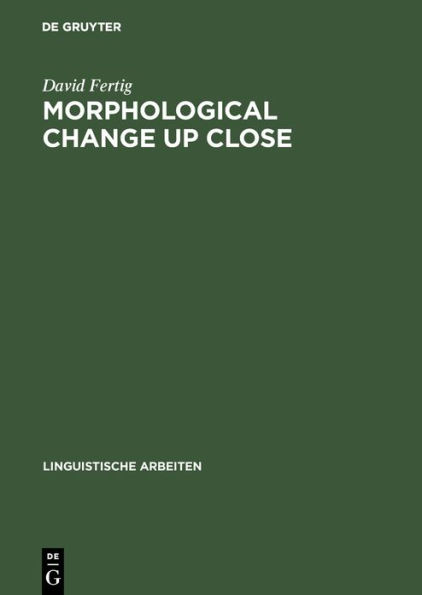 DE GRUYTER

David Fertig

MORPHOLOGICAL CHANGE UP CLOSE

LINGUISTISCHE ARBEITEN

DE

G